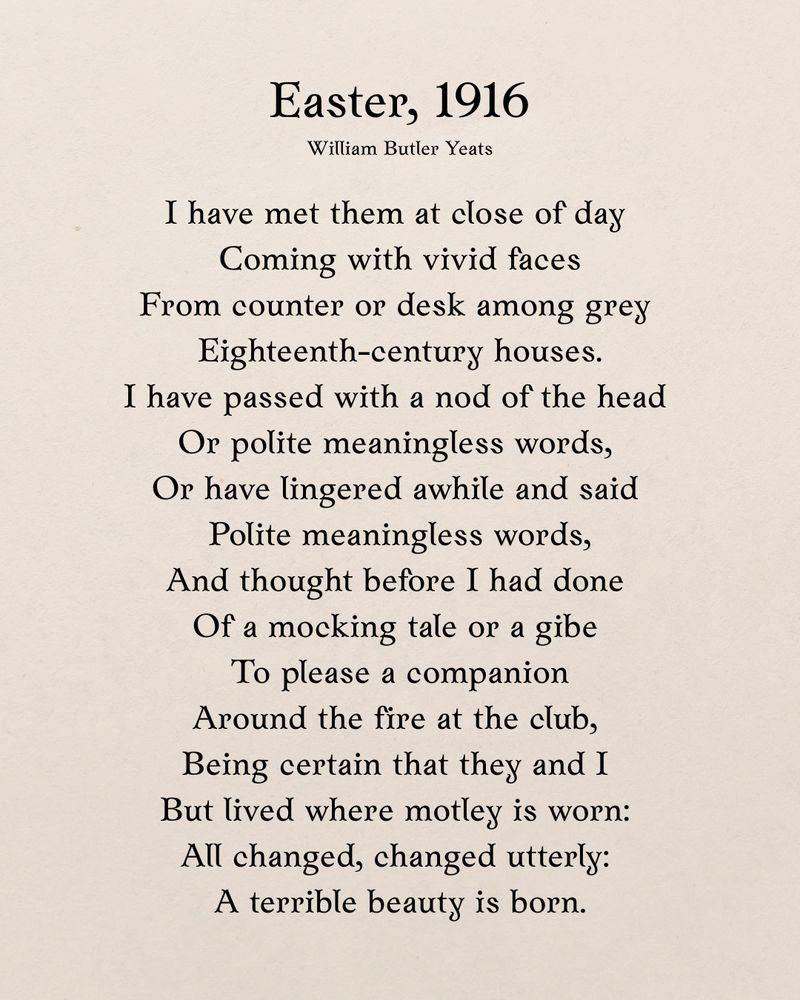 Easter, 1916
William Butler Yeats

I have met them at close of day
Coming with vivid faces
From counter or desk among grey
Eighteenth-century houses.
I have passed with a nod of the head
Or polite meaningless words,
Or have lingered awhile and said
Polite meaningless words,
And thought before I had done
Of a mocking tale or a gibe
To please a companion
Around the fire at the club,
Being certain that they and I
But lived where motley is worn:
All changed, changed utterly:
A terrible beauty is born.